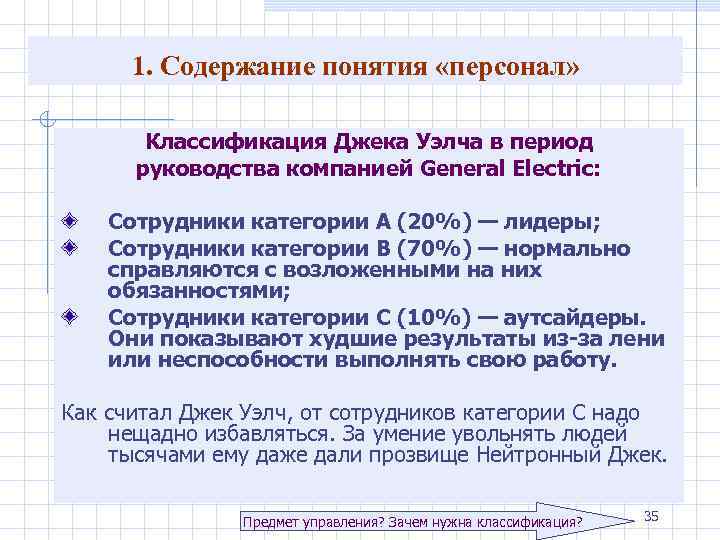 1. Содержание понятия «персонал»

Классификация Джека Уэлча в период руководства компанией General Electric:

Сотрудники категории А (20%) — лидеры;
Сотрудники категории В (70%) — нормально справляются с возложенными на них обязанностями;
Сотрудники категории С (10%) — аутсайдеры. Они показывают худшие результаты из-за лени или неспособности выполнять свою работу.

Как считал Джек Уэлч, от сотрудников категории С надо нещадно избавляться. За умение увольнять людей тысячами ему даже дали прозвище Нейтронный Джек.

Предмет управления? Зачем нужна классификация?

35